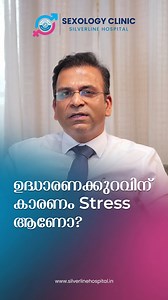 SEXOLOGY CLINIC
SILVERLINE HOSPITAL

ഉദ്ധാരണക്കുറവിന് കാരണം Stress ആണോ?

www.silverlinehospital.in